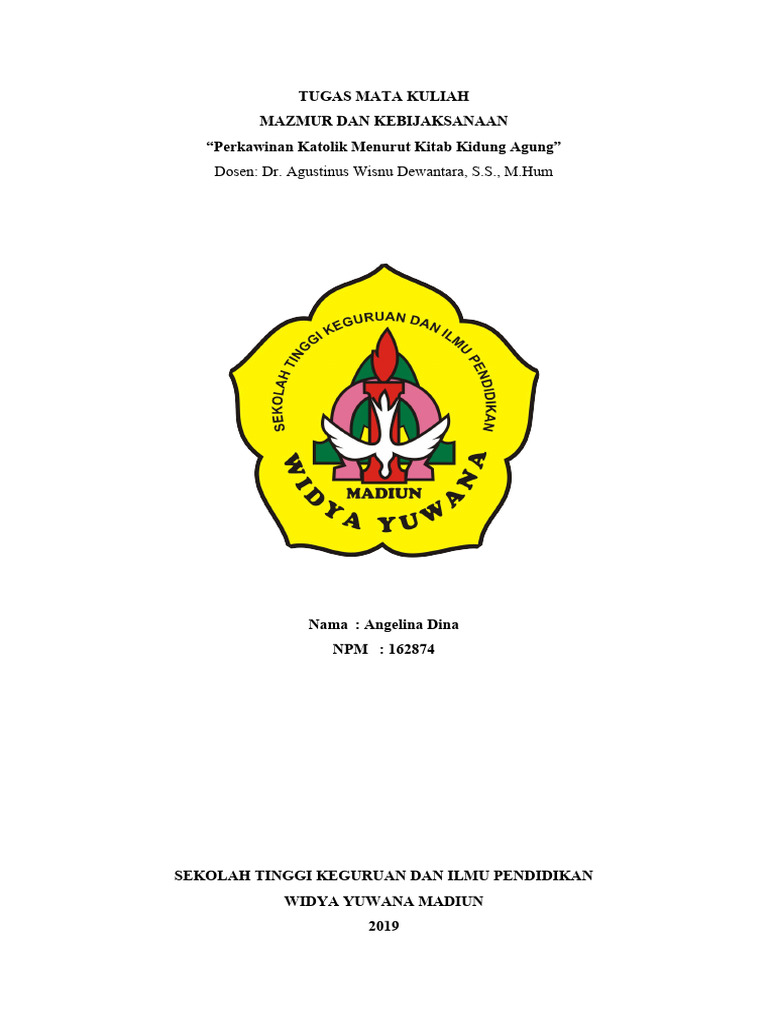 TUGAS MATA KULIAH
MAZMUR DAN KEBIJAKSANAAN
"Perkawinan Katolik Menurut Kitab Kidung Agung"
Dosen: Dr. Agustinus Wisnu Dewantara, S.S., M.Hum

SEKOLAH TINGGI KEGURUAN DAN ILMU PENDIDIKAN
MADIUN
WIDYA YUWANA

Nama : Angelina Dina
NPM : 162874

SEKOLAH TINGGI KEGURUAN DAN ILMU PENDIDIKAN
WIDYA YUWANA MADIUN
2019